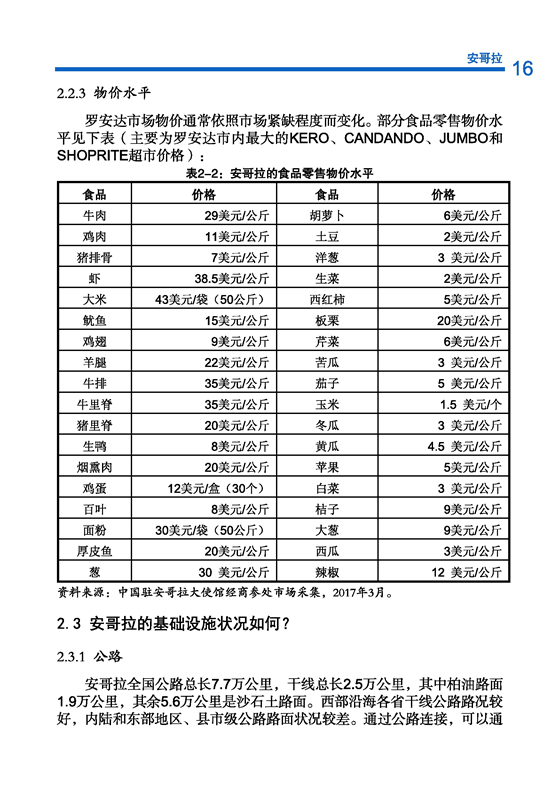 安哥拉 16

2.2.3 物价水平

罗安达市场物价通常依照市场紧缺程度而变化。部分食品零售物价水平见下表（主要为罗安达市内最大的KERO、CANDANDO、JUMBO和SHOPRITE超市价格）：

表2-2：安哥拉的食品零售物价水平

| 食品 | 价格 | 食品 | 价格 |
|---|---|---|---|
| 牛肉 | 29美元/公斤 | 胡萝卜 | 6美元/公斤 |
| 鸡肉 | 11美元/公斤 | 土豆 | 2美元/公斤 |
| 猪排骨 | 7美元/公斤 | 洋葱 | 3 美元/公斤 |
| 虾 | 38.5美元/公斤 | 生菜 | 2美元/公斤 |
| 大米 | 43美元/袋（50公斤） | 西红柿 | 5美元/公斤 |
| 鱿鱼 | 15美元/公斤 | 板栗 | 20美元/公斤 |
| 鸡翅 | 9美元/公斤 | 芹菜 | 6美元/公斤 |
| 羊腿 | 22美元/公斤 | 苦瓜 | 3 美元/公斤 |
| 牛排 | 35美元/公斤 | 茄子 | 5 美元/公斤 |
| 牛里脊 | 35美元/公斤 | 玉米 | 1.5 美元/个 |
| 猪里脊 | 20美元/公斤 | 冬瓜 | 3 美元/公斤 |
| 生鸭 | 8美元/公斤 | 黄瓜 | 4.5 美元/公斤 |
| 烟熏肉 | 20美元/公斤 | 苹果 | 5美元/公斤 |
| 鸡蛋 | 12美元/盒（30个） | 白菜 | 3 美元/公斤 |
| 百叶 | 8美元/公斤 | 桔子 | 9美元/公斤 |
| 面粉 | 30美元/袋（50公斤） | 大葱 | 9美元/公斤 |
| 厚皮鱼 | 20美元/公斤 | 西瓜 | 3美元/公斤 |
| 葱 | 30 美元/公斤 | 辣椒 | 12 美元/公斤 |

资料来源：中国驻安哥拉大使馆经商参处市场采集，2017年3月。

2.3 安哥拉的基础设施状况如何？

2.3.1 公路

安哥拉全国公路总长7.7万公里，干线总长2.5万公里，其中柏油路面1.9万公里，其余5.6万公里是沙石土路面。西部沿海各省干线公路路况较好，内陆和东部地区、县市级公路路面状况较差。通过公路连接，可以通